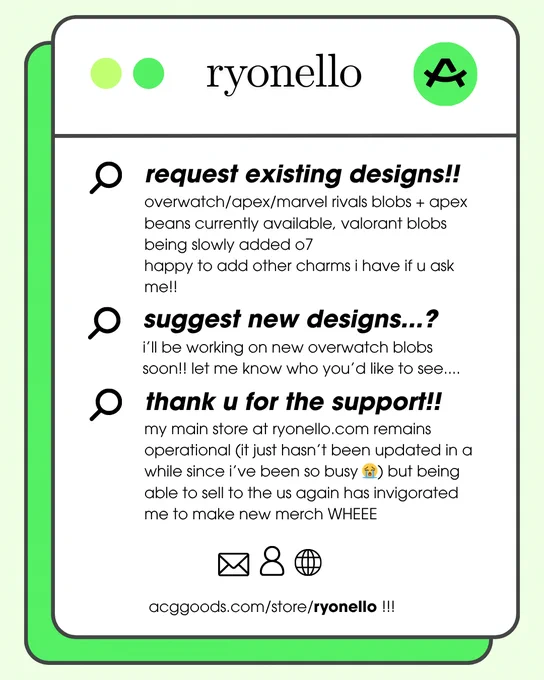 ryonello

request existing designs!!
overwatch/apex/marvel rivals blobs + apex beans currently available, valorant blobs being slowly added o7
happy to add other charms i have if u ask me!!

suggest new designs...?
i'll be working on new overwatch blobs soon!! let me know who you'd like to see....

thank u for the support!!
my main store at ryonello.com remains operational (it just hasn't been updated in a while since i've been so busy 😭) but being able to sell to the us again has invigorated me to make new merch WHEEE

acggoods.com/store/ryonello !!!